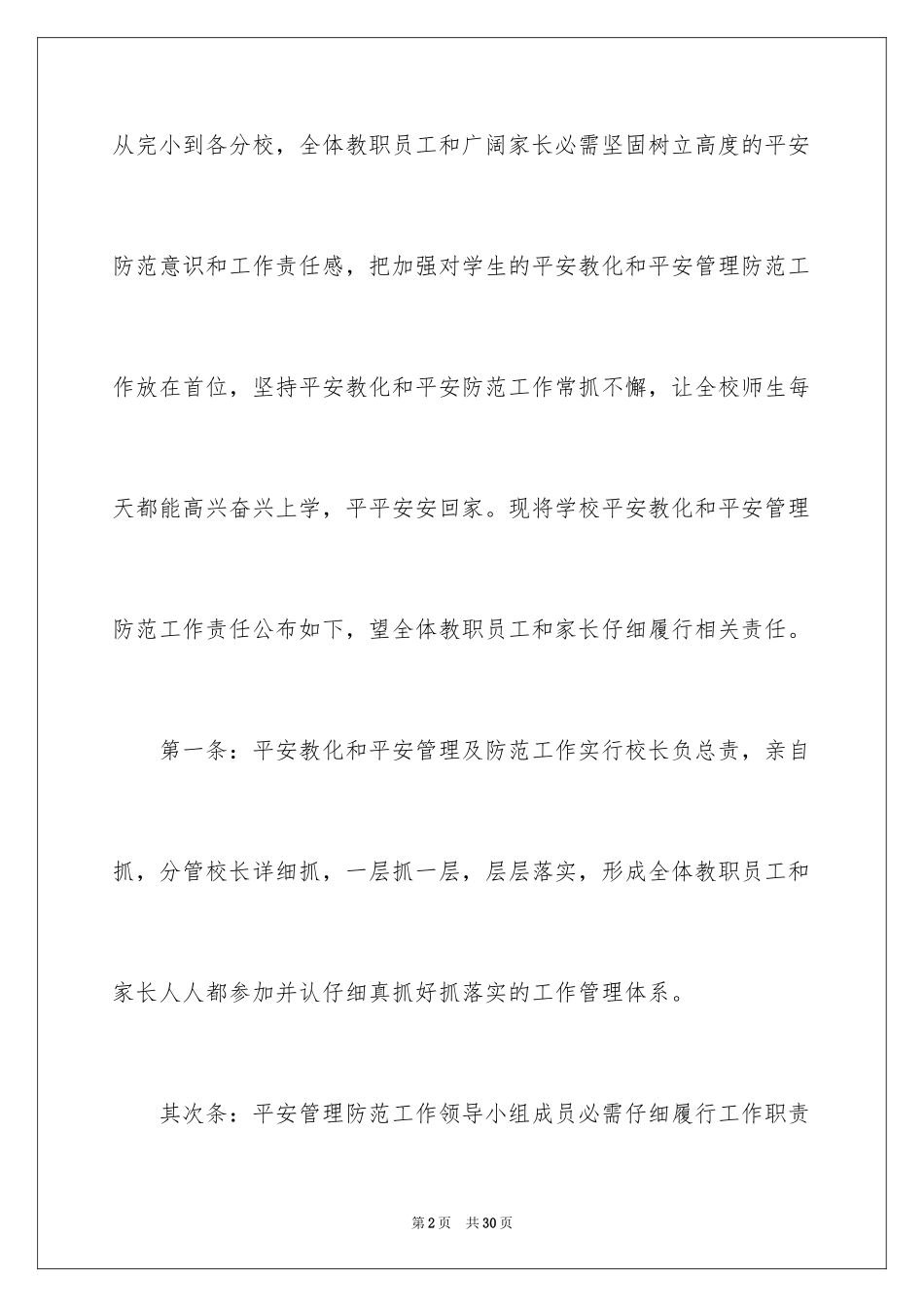 从完小到各分校，全体教职员工和广阔家长必需坚固树立高度的平安防范意识和工作责任感，把加强对学生的平安教化和平安管理防范工作放在首位，坚持平安教化和平安防范工作常抓不懈，让全校师生每天都能高兴奋兴上学，平平安安回家。现将学校平安教化和平安管理防范工作责任公布如下，望全体教职员工和家长仔细履行相关责任。

第一条：平安教化和平安管理及防范工作实行校长负总责，亲自抓，分管校长详细抓，一层抓一层，层层落实，形成全体教职员工和家长人人都参加并认仔细真抓好抓落实的工作管理体系。

其次条：平安管理防范工作领导小组成员必需仔细履行工作职责

第2页 共30页